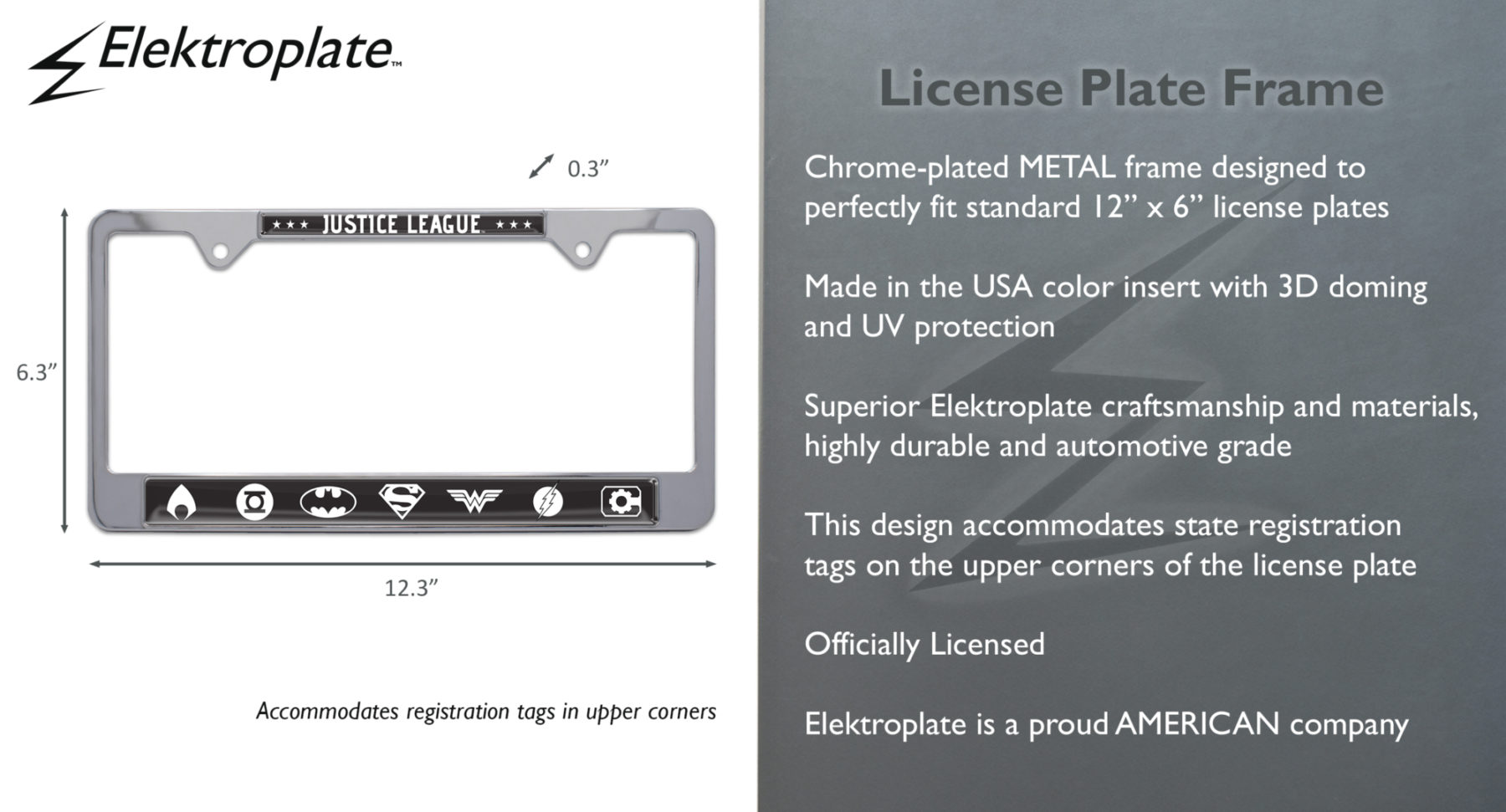 Elektroplate™

0.3"

★★★ JUSTICE LEAGUE ★★★

6.3"

12.3"

Accommodates registration tags in upper corners

License Plate Frame

Chrome-plated METAL frame designed to perfectly fit standard 12" x 6" license plates

Made in the USA color insert with 3D doming and UV protection

Superior Elektroplate craftsmanship and materials, highly durable and automotive grade

This design accommodates state registration tags on the upper corners of the license plate

Officially Licensed

Elektroplate is a proud AMERICAN company